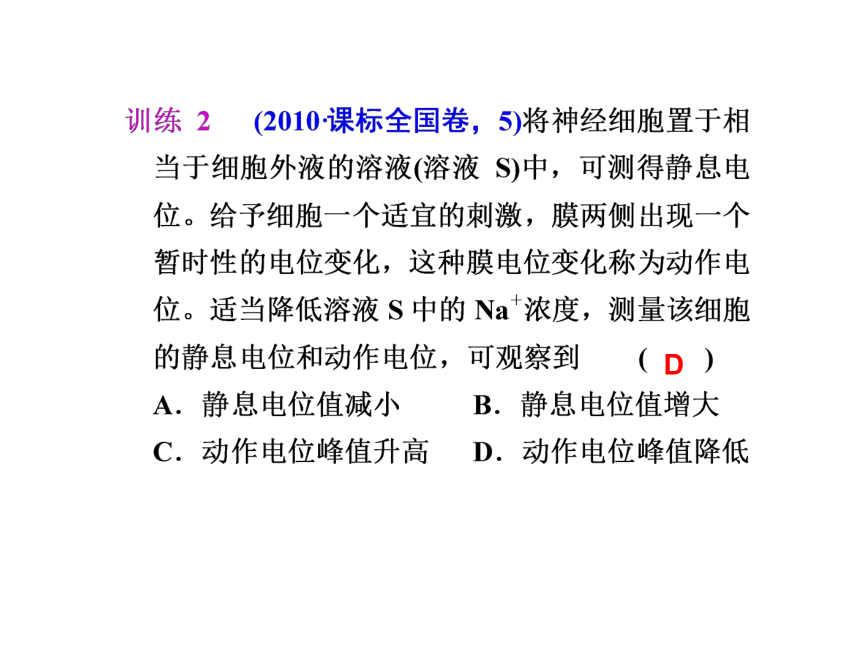 训练 2　(2010·课标全国卷，5)将神经细胞置于相当于细胞外液的溶液(溶液 S)中，可测得静息电位。给予细胞一个适宜的刺激，膜两侧出现一个暂时性的电位变化，这种膜电位变化称为动作电位。适当降低溶液 S 中的 $Na^+$浓度，测量该细胞的静息电位和动作电位，可观察到　( D )

A．静息电位值减小　B．静息电位值增大

C．动作电位峰值升高　D．动作电位峰值降低